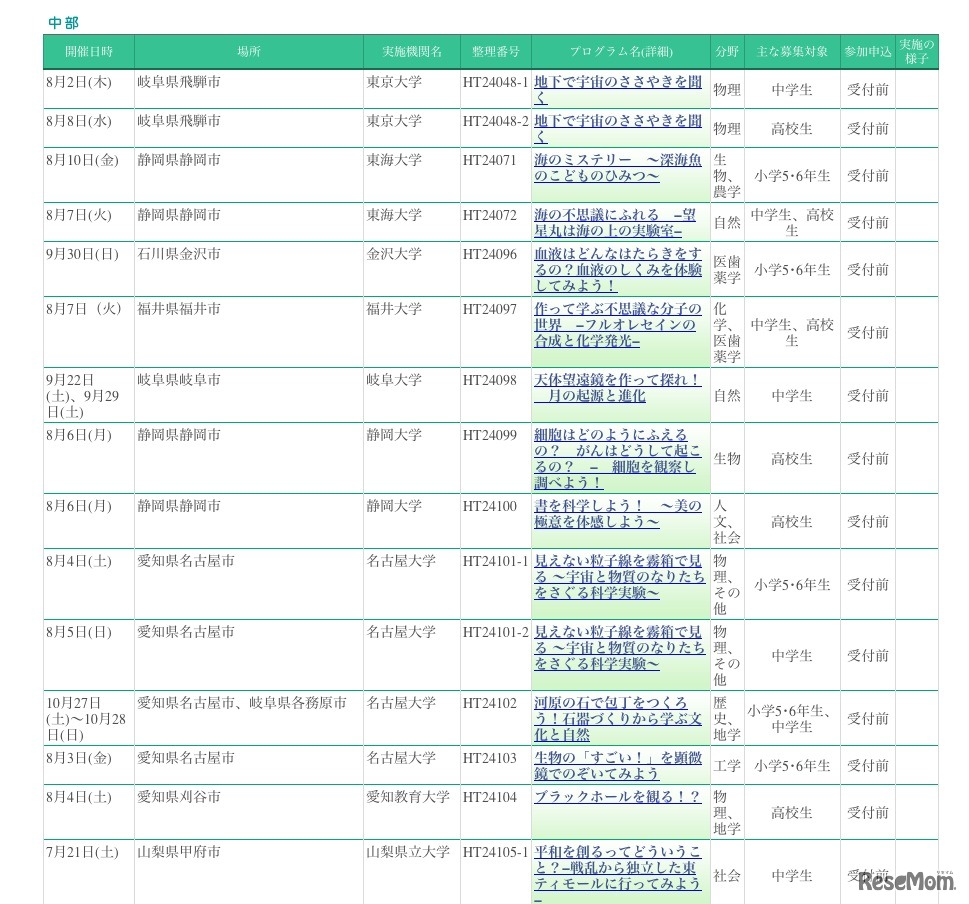 中部

| 開催日時 | 場所 | 実施機関名 | 整理番号 | プログラム名(詳細) | 分野 | 主な募集対象 | 参加申込 | 実施の様子 |
|---|---|---|---|---|---|---|---|---|
| 8月2日(木) | 岐阜県飛騨市 | 東京大学 | HT24048-1 | 地下で宇宙のささやきを聞く | 物理 | 中学生 | 受付前 | |
| 8月8日(水) | 岐阜県飛騨市 | 東京大学 | HT24048-2 | 地下で宇宙のささやきを聞く | 物理 | 高校生 | 受付前 | |
| 8月10日(金) | 静岡県静岡市 | 東海大学 | HT24071 | 海のミステリー　～深海魚のこどものひみつ～ | 生物、農学 | 小学5･6年生 | 受付前 | |
| 8月7日(火) | 静岡県静岡市 | 東海大学 | HT24072 | 海の不思議にふれる　–望星丸は海の上の実験室– | 自然 | 中学生、高校生 | 受付前 | |
| 9月30日(日) | 石川県金沢市 | 金沢大学 | HT24096 | 血液はどんなはたらきをするの？血液のしくみを体験してみよう！ | 医歯薬学 | 小学5･6年生 | 受付前 | |
| 8月7日（火） | 福井県福井市 | 福井大学 | HT24097 | 作って学ぶ不思議な分子の世界　–フルオレセインの合成と化学発光– | 化学、医歯薬学 | 中学生、高校生 | 受付前 | |
| 9月22日(土)、9月29日(土) | 岐阜県岐阜市 | 岐阜大学 | HT24098 | 天体望遠鏡を作って探れ！　月の起源と進化 | 自然 | 中学生 | 受付前 | |
| 8月6日(月) | 静岡県静岡市 | 静岡大学 | HT24099 | 細胞はどのようにふえるの？　がんはどうして起こるの？　–　細胞を観察し調べよう！ | 生物 | 高校生 | 受付前 | |
| 8月6日(月) | 静岡県静岡市 | 静岡大学 | HT24100 | 書を科学しよう！　～美の極意を体感しよう～ | 人文、社会 | 高校生 | 受付前 | |
| 8月4日(土) | 愛知県名古屋市 | 名古屋大学 | HT24101-1 | 見えない粒子線を霧箱で見る ～宇宙と物質のなりたちをさぐる科学実験～ | 物理、その他 | 小学5･6年生 | 受付前 | |
| 8月5日(日) | 愛知県名古屋市 | 名古屋大学 | HT24101-2 | 見えない粒子線を霧箱で見る ～宇宙と物質のなりたちをさぐる科学実験～ | 物理、その他 | 中学生 | 受付前 | |
| 10月27日(土)～10月28日(日) | 愛知県名古屋市、岐阜県各務原市 | 名古屋大学 | HT24102 | 河原の石で包丁をつくろう！石器づくりから学ぶ文化と自然 | 歴史、地学 | 小学5･6年生、中学生 | 受付前 | |
| 8月3日(金) | 愛知県名古屋市 | 名古屋大学 | HT24103 | 生物の「すごい！」を顕微鏡でのぞいてみよう | 工学 | 小学5･6年生 | 受付前 | |
| 8月4日(土) | 愛知県刈谷市 | 愛知教育大学 | HT24104 | ブラックホールを観る！？ | 物理、地学 | 高校生 | 受付前 | |
| 7月21日(土) | 山梨県甲府市 | 山梨県立大学 | HT24105-1 | 平和を創るってどういうこと？–戦乱から独立した東ティモールに行ってみよう– | 社会 | 中学生 | 受付前 | |

ReseMom